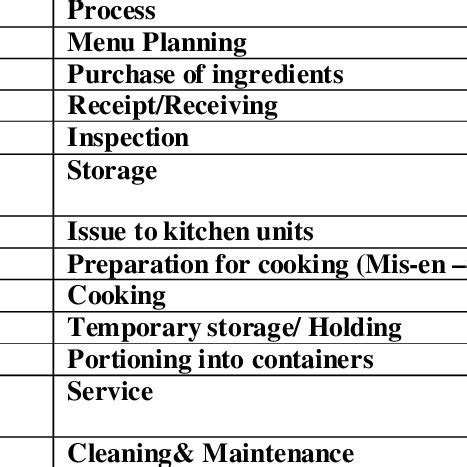 | | Process |
|---|---|
| | Menu Planning |
| | Purchase of ingredients |
| | Receipt/Receiving |
| | Inspection |
| | Storage |
| | Issue to kitchen units |
| | Preparation for cooking (Mis-en – |
| | Cooking |
| | Temporary storage/ Holding |
| | Portioning into containers |
| | Service |
| | Cleaning& Maintenance |